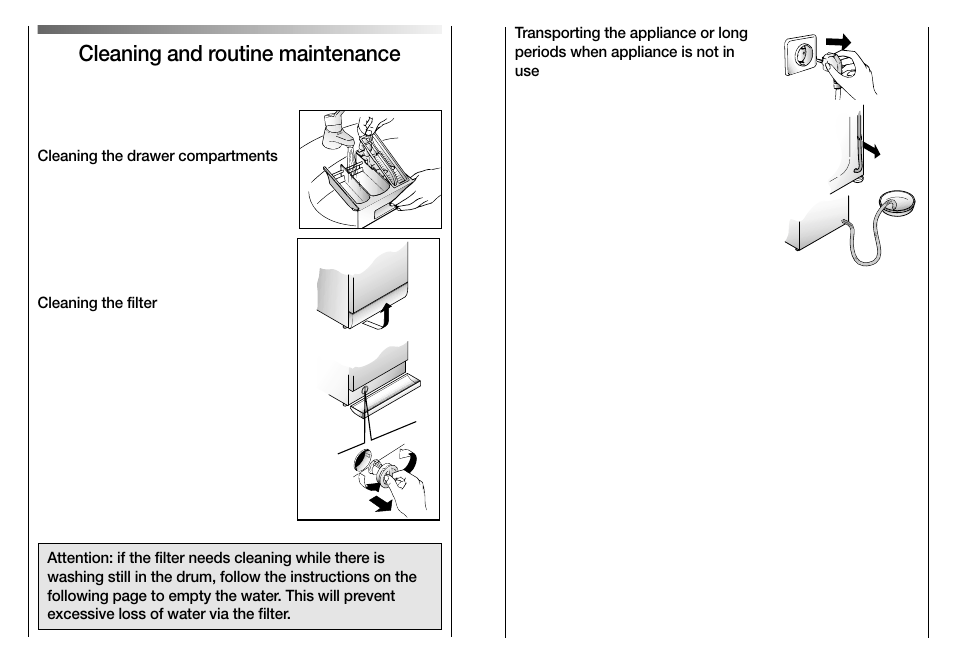 Cleaning and routine maintenance

Cleaning the drawer compartments

Cleaning the filter

Attention: if the filter needs cleaning while there is washing still in the drum, follow the instructions on the following page to empty the water. This will prevent excessive loss of water via the filter.

Transporting the appliance or long periods when appliance is not in use